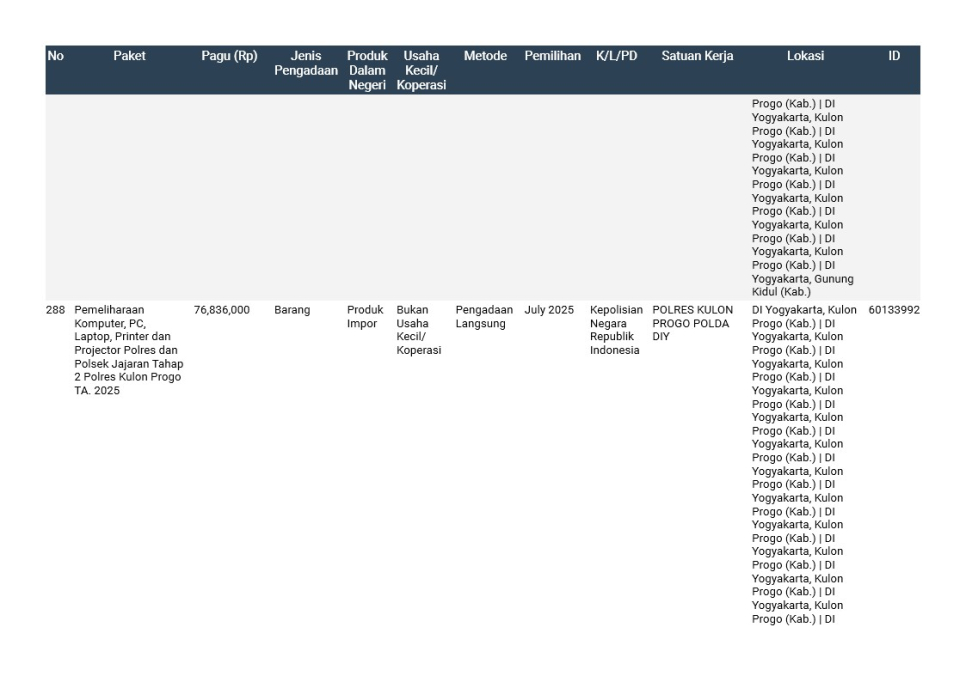 | No | Paket | Pagu (Rp) | Jenis Pengadaan | Produk Dalam Negeri | Usaha Kecil/ Koperasi | Metode | Pemilihan | K/L/PD | Satuan Kerja | Lokasi | ID |
|---|---|---|---|---|---|---|---|---|---|---|---|
| | | | | | | | | | | Progo (Kab.) \| DI Yogyakarta, Kulon Progo (Kab.) \| DI Yogyakarta, Kulon Progo (Kab.) \| DI Yogyakarta, Kulon Progo (Kab.) \| DI Yogyakarta, Kulon Progo (Kab.) \| DI Yogyakarta, Kulon Progo (Kab.) \| DI Yogyakarta, Kulon Progo (Kab.) \| DI Yogyakarta, Gunung Kidul (Kab.) | |
| 288 | Pemeliharaan Komputer, PC, Laptop, Printer dan Projector Polres dan Polsek Jajaran Tahap 2 Polres Kulon Progo TA. 2025 | 76,836,000 | Barang | Produk Impor | Bukan Usaha Kecil/ Koperasi | Pengadaan Langsung | July 2025 | Kepolisian Negara Republik Indonesia | POLRES KULON PROGO POLDA DIY | DI Yogyakarta, Kulon Progo (Kab.) \| DI Yogyakarta, Kulon Progo (Kab.) \| DI Yogyakarta, Kulon Progo (Kab.) \| DI Yogyakarta, Kulon Progo (Kab.) \| DI Yogyakarta, Kulon Progo (Kab.) \| DI Yogyakarta, Kulon Progo (Kab.) \| DI Yogyakarta, Kulon Progo (Kab.) \| DI Yogyakarta, Kulon Progo (Kab.) \| DI Yogyakarta, Kulon Progo (Kab.) \| DI Yogyakarta, Kulon Progo (Kab.) \| DI Yogyakarta, Kulon Progo (Kab.) \| DI Yogyakarta, Kulon Progo (Kab.) \| DI | 60133992 |